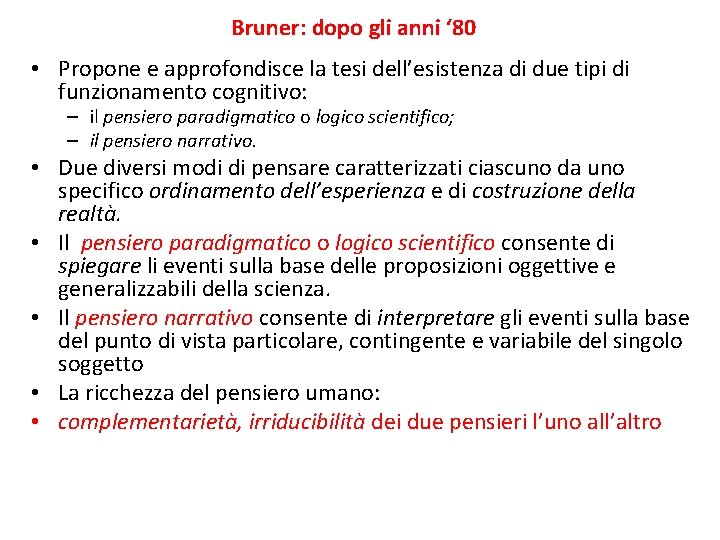 Bruner: dopo gli anni '80

• Propone e approfondisce la tesi dell'esistenza di due tipi di funzionamento cognitivo:
- il pensiero paradigmatico o logico scientifico;
- il pensiero narrativo.
• Due diversi modi di pensare caratterizzati ciascuno da uno specifico ordinamento dell'esperienza e di costruzione della realtà.
• Il pensiero paradigmatico o logico scientifico consente di spiegare li eventi sulla base delle proposizioni oggettive e generalizzabili della scienza.
• Il pensiero narrativo consente di interpretare gli eventi sulla base del punto di vista particolare, contingente e variabile del singolo soggetto
• La ricchezza del pensiero umano:
• complementarietà, irriducibilità dei due pensieri l'uno all'altro